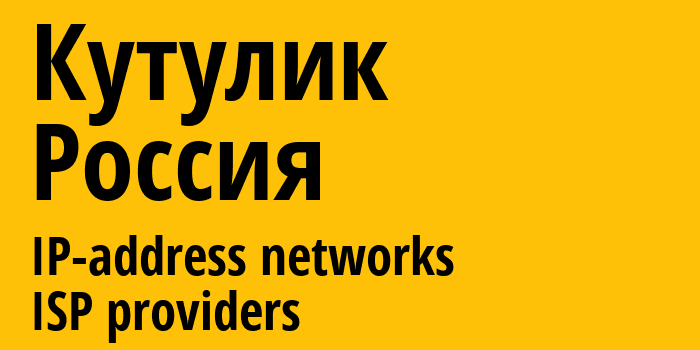 Кутулик
Россия
IP-address networks
ISP providers